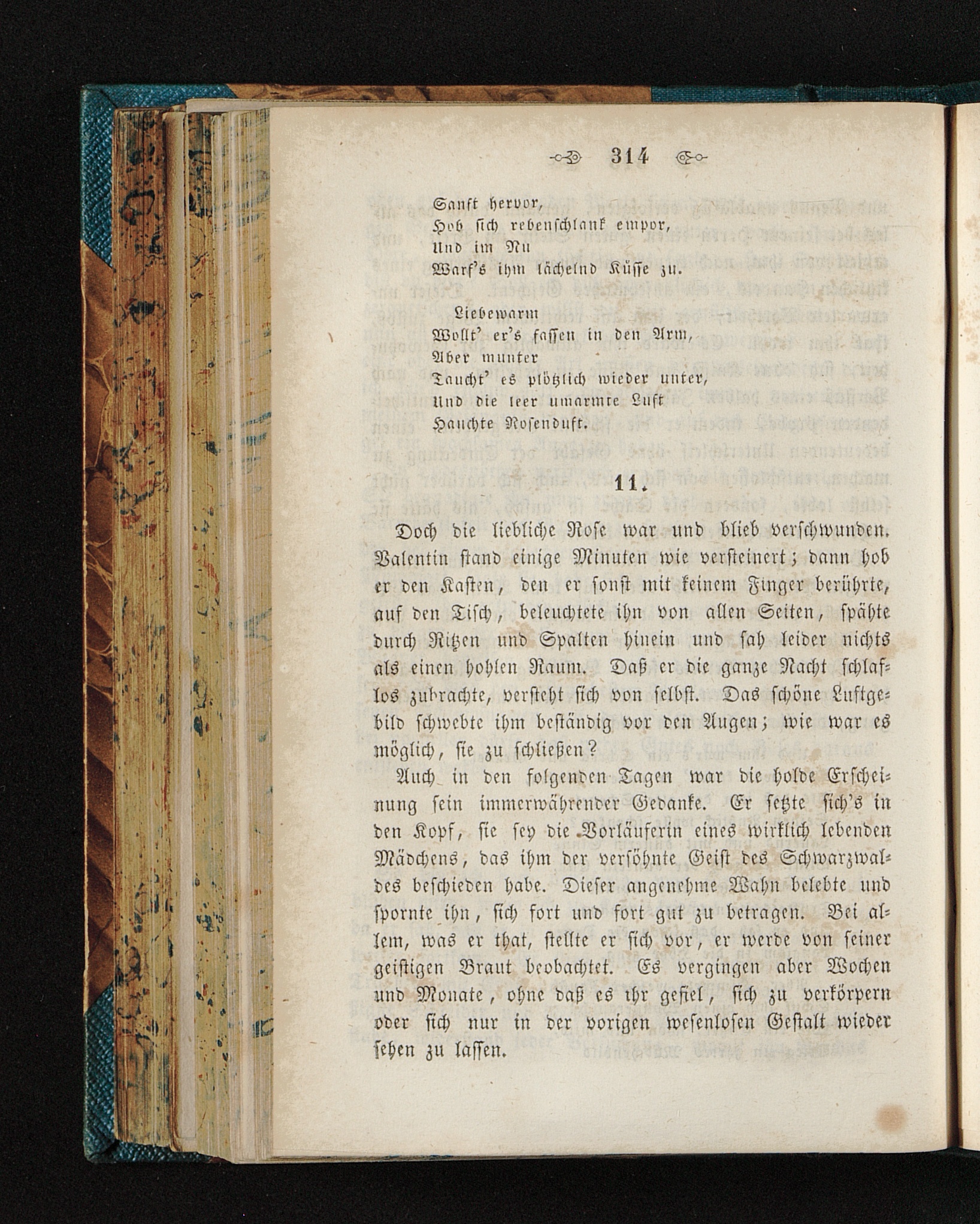 314

Sanft hervor,
Hob sich rebenschlank empor,
Und im Nu
Warf's ihm lächelnd Küsse zu.

Liebewarm
Wollt' er's fassen in den Arm,
Aber munter
Taucht' es plötzlich wieder unter,
Und die leer umarmte Luft
Hauchte Rosenduft.

11.

Doch die liebliche Rose war und blieb verschwunden. Valentin stand einige Minuten wie versteinert; dann hob er den Kasten, den er sonst mit keinem Finger berührte, auf den Tisch, beleuchtete ihn von allen Seiten, spähte durch Ritzen und Spalten hinein und sah leider nichts als einen hohlen Raum. Daß er die ganze Nacht schlaflos zubrachte, versteht sich von selbst. Das schöne Luftgebild schwebte ihm beständig vor den Augen; wie war es möglich, sie zu schließen?

Auch in den folgenden Tagen war die holde Erscheinung sein immerwährender Gedanke. Er setzte sich's in den Kopf, sie sey die Vorläuferin eines wirklich lebenden Mädchens, das ihm der versöhnte Geist des Schwarzwaldes beschieden habe. Dieser angenehme Wahn belebte und spornte ihn, sich fort und fort gut zu betragen. Bei allem, was er that, stellte er sich vor, er werde von seiner geistigen Braut beobachtet. Es vergingen aber Wochen und Monate, ohne daß es ihr gefiel, sich zu verkörpern oder sich nur in der vorigen wesenlosen Gestalt wieder sehen zu lassen.